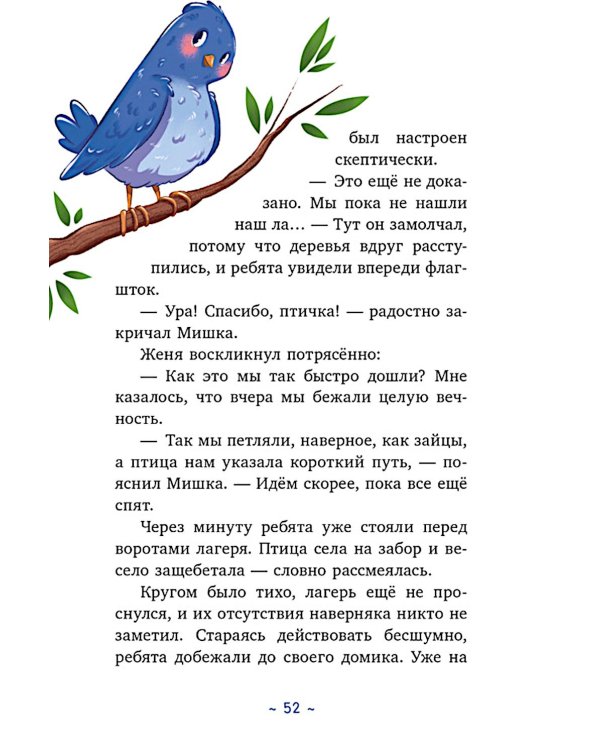 был настроен скептически.

— Это ещё не доказано. Мы пока не нашли наш ла… — Тут он замолчал, потому что деревья вдруг расступились, и ребята увидели впереди флагшток.

— Ура! Спасибо, птичка! — радостно закричал Мишка.

Женя воскликнул потрясённо:

— Как это мы так быстро дошли? Мне казалось, что вчера мы бежали целую вечность.

— Так мы петляли, наверное, как зайцы, а птица нам указала короткий путь, — пояснил Мишка. — Идём скорее, пока все ещё спят.

Через минуту ребята уже стояли перед воротами лагеря. Птица села на забор и весело защебетала — словно рассмеялась.

Кругом было тихо, лагерь ещё не проснулся, и их отсутствия наверняка никто не заметил. Стараясь действовать бесшумно, ребята добежали до своего домика. Уже на

~ 52 ~